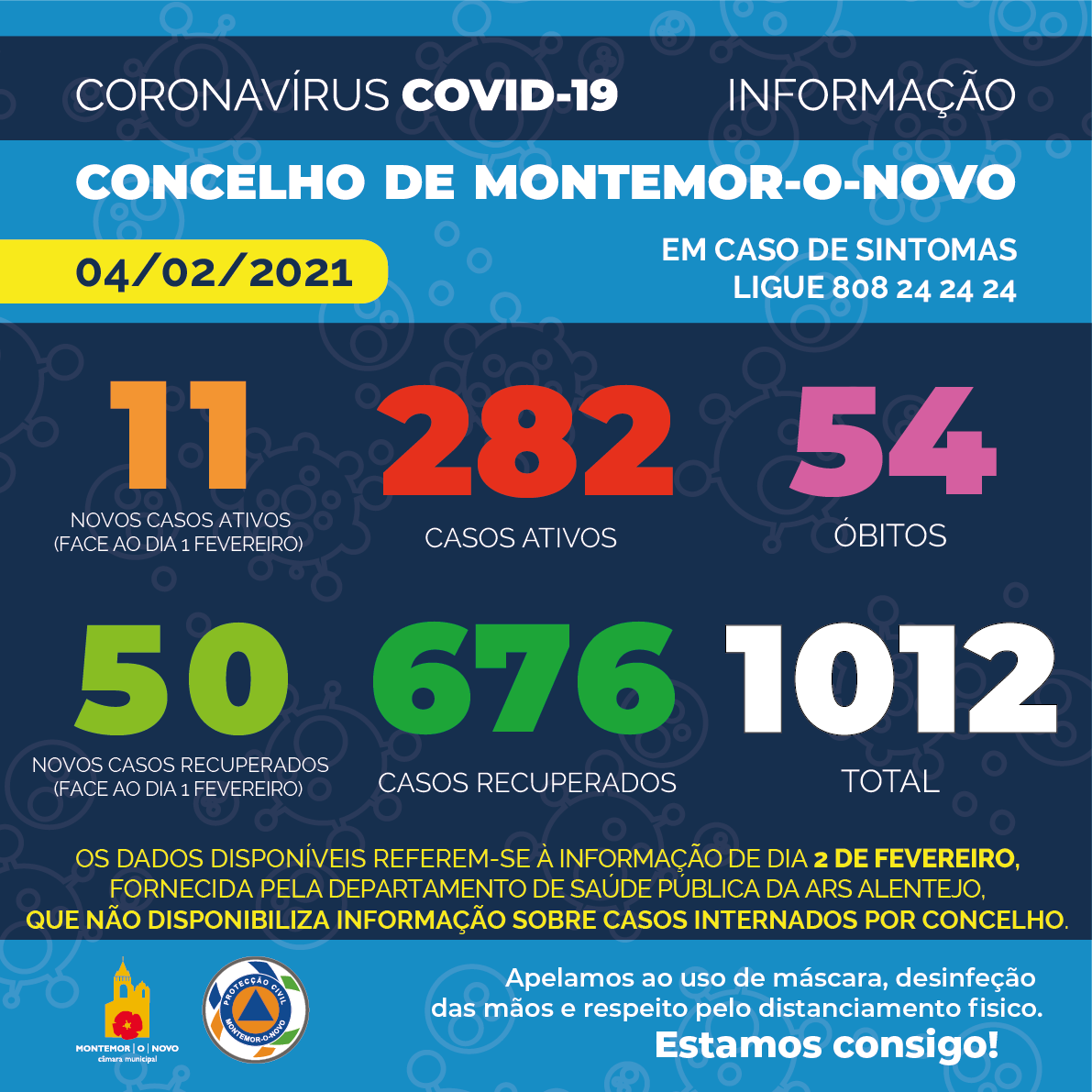 CORONAVÍRUS COVID-19 INFORMAÇÃO

CONCELHO DE MONTEMOR-O-NOVO

04/02/2021

EM CASO DE SINTOMAS
LIGUE 808 24 24 24

11
NOVOS CASOS ATIVOS
(FACE AO DIA 1 FEVEREIRO)

282
CASOS ATIVOS

54
ÓBITOS

50
NOVOS CASOS RECUPERADOS
(FACE AO DIA 1 FEVEREIRO)

676
CASOS RECUPERADOS

1012
TOTAL

OS DADOS DISPONÍVEIS REFEREM-SE À INFORMAÇÃO DE DIA 2 DE FEVEREIRO, FORNECIDA PELA DEPARTAMENTO DE SAÚDE PÚBLICA DA ARS ALENTEJO, QUE NÃO DISPONIBILIZA INFORMAÇÃO SOBRE CASOS INTERNADOS POR CONCELHO.

MONTEMOR | O | NOVO
câmara municipal

PROTECÇÃO CIVIL
MONTEMOR-O-NOVO

Apelamos ao uso de máscara, desinfeção das mãos e respeito pelo distanciamento fisico.
Estamos consigo!